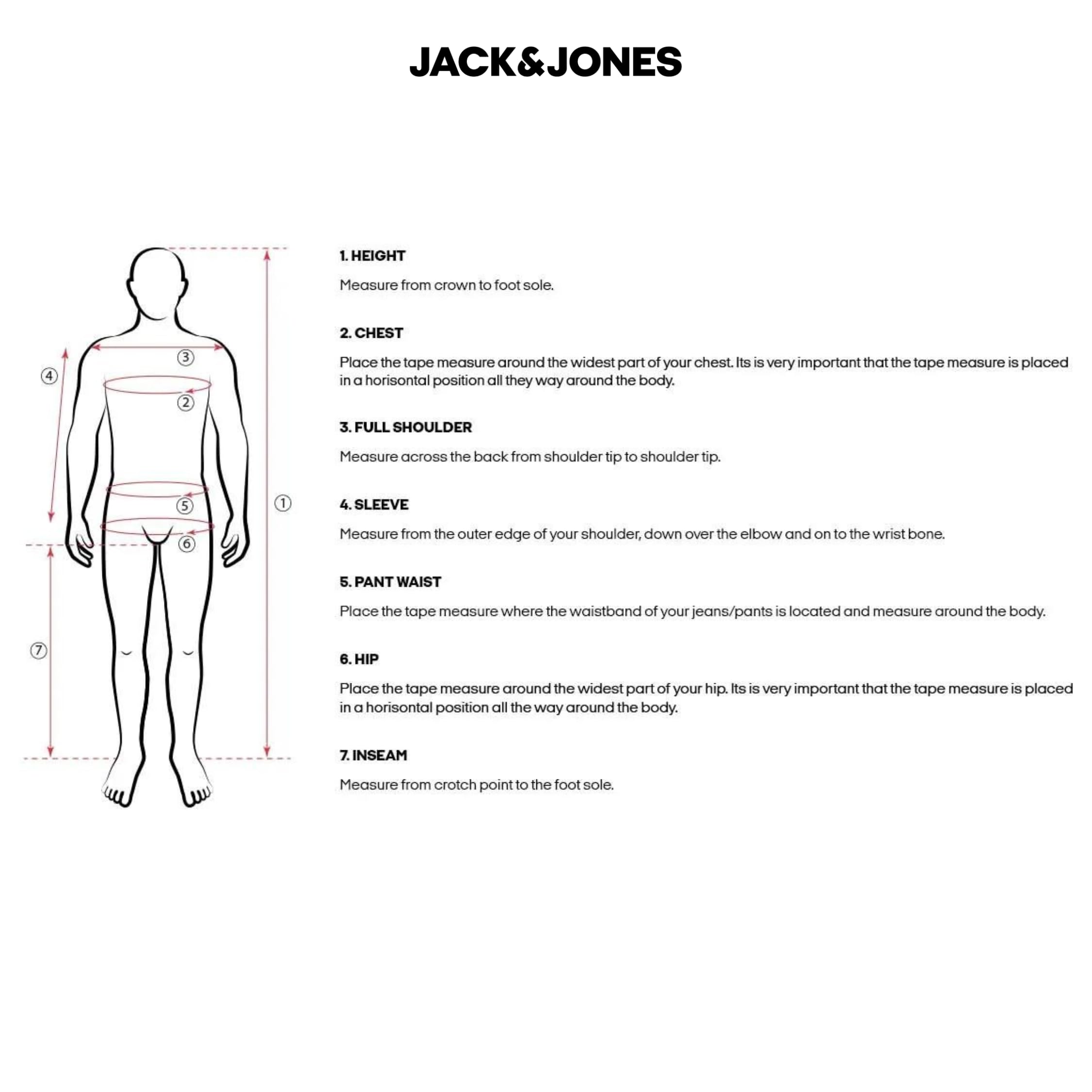 JACK&JONES

④
③
②
⑤
⑥
①
⑦

1. HEIGHT

Measure from crown to foot sole.

2. CHEST

Place the tape measure around the widest part of your chest. Its is very important that the tape measure is placed in a horisontal position all they way around the body.

3. FULL SHOULDER

Measure across the back from shoulder tip to shoulder tip.

4. SLEEVE

Measure from the outer edge of your shoulder, down over the elbow and on to the wrist bone.

5. PANT WAIST

Place the tape measure where the waistband of your jeans/pants is located and measure around the body.

6. HIP

Place the tape measure around the widest part of your hip. Its is very important that the tape measure is placed in a horisontal position all the way around the body.

7. INSEAM

Measure from crotch point to the foot sole.